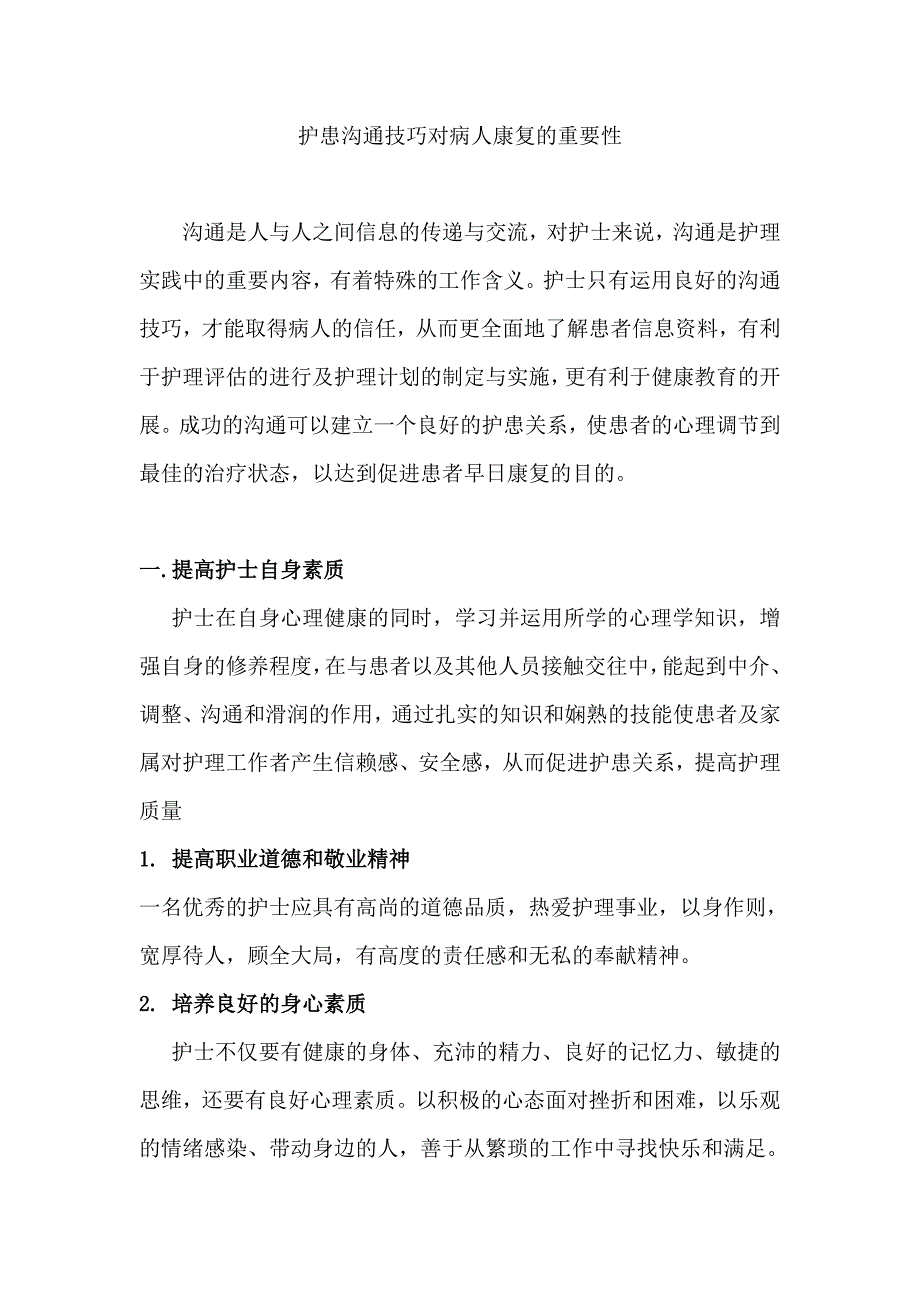 护患沟通技巧对病人康复的重要性

沟通是人与人之间信息的传递与交流，对护士来说，沟通是护理实践中的重要内容，有着特殊的工作含义。护士只有运用良好的沟通技巧，才能取得病人的信任，从而更全面地了解患者信息资料，有利于护理评估的进行及护理计划的制定与实施，更有利于健康教育的开展。成功的沟通可以建立一个良好的护患关系，使患者的心理调节到最佳的治疗状态，以达到促进患者早日康复的目的。

一.提高护士自身素质

护士在自身心理健康的同时，学习并运用所学的心理学知识，增强自身的修养程度，在与患者以及其他人员接触交往中，能起到中介、调整、沟通和滑润的作用，通过扎实的知识和娴熟的技能使患者及家属对护理工作者产生信赖感、安全感，从而促进护患关系，提高护理质量

1. 提高职业道德和敬业精神

一名优秀的护士应具有高尚的道德品质，热爱护理事业，以身作则，宽厚待人，顾全大局，有高度的责任感和无私的奉献精神。

2. 培养良好的身心素质

护士不仅要有健康的身体、充沛的精力、良好的记忆力、敏捷的思维，还要有良好心理素质。以积极的心态面对挫折和困难，以乐观的情绪感染、带动身边的人，善于从繁琐的工作中寻找快乐和满足。